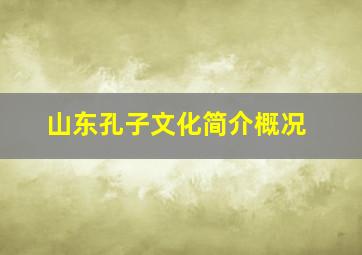 山东孔子文化简介概况